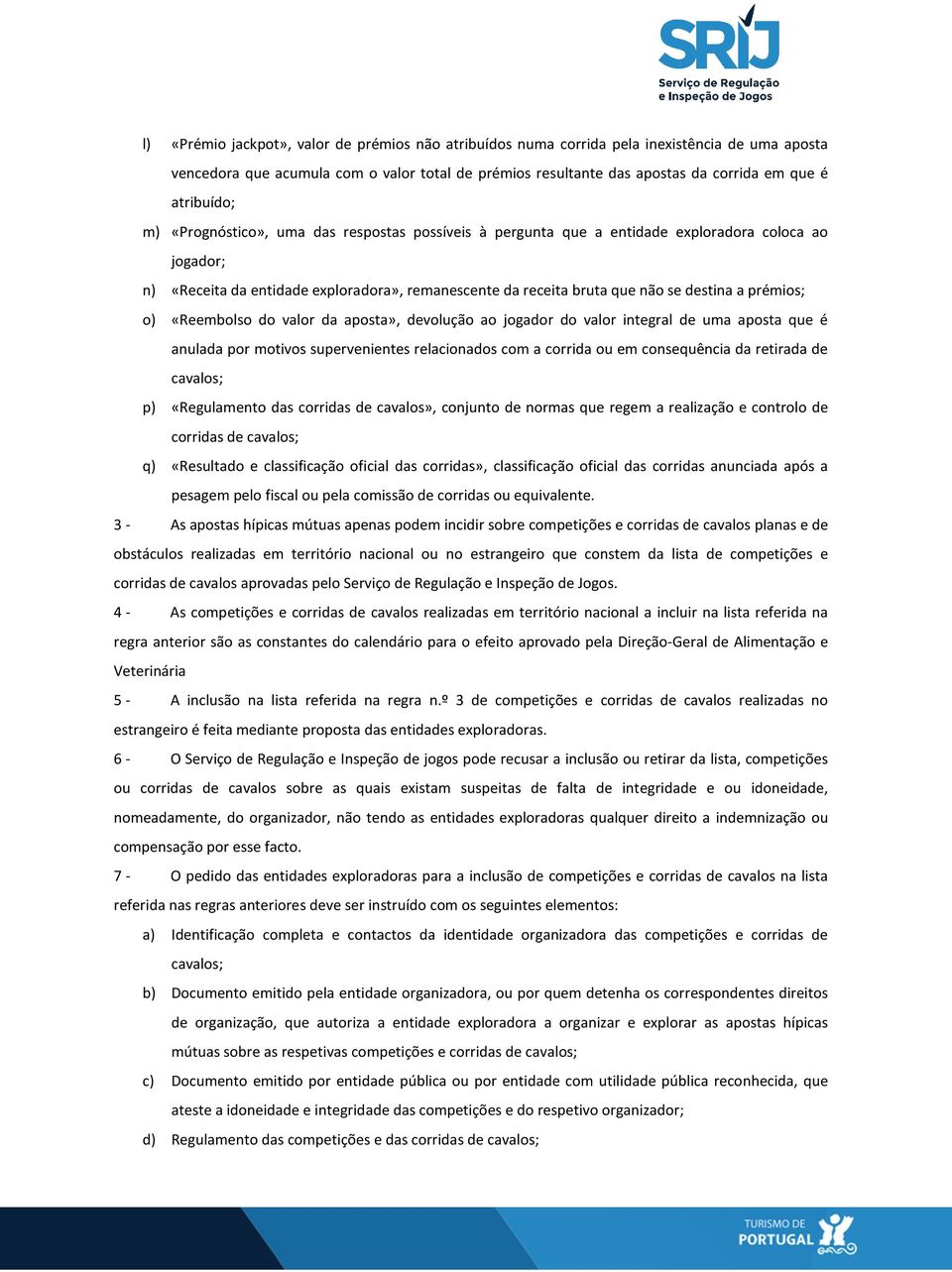 SRIJ
Serviço de Regulação e Inspeção de Jogos

l) «Prémio jackpot», valor de prémios não atribuídos numa corrida pela inexistência de uma aposta vencedora que acumula com o valor total de prémios resultante das apostas da corrida em que é atribuído;

m) «Prognóstico», uma das respostas possíveis à pergunta que a entidade exploradora coloca ao jogador;

n) «Receita da entidade exploradora», remanescente da receita bruta que não se destina a prémios;

o) «Reembolso do valor da aposta», devolução ao jogador do valor integral de uma aposta que é anulada por motivos supervenientes relacionados com a corrida ou em consequência da retirada de cavalos;

p) «Regulamento das corridas de cavalos», conjunto de normas que regem a realização e controlo de corridas de cavalos;

q) «Resultado e classificação oficial das corridas», classificação oficial das corridas anunciada após a pesagem pelo fiscal ou pela comissão de corridas ou equivalente.

3 - As apostas hípicas mútuas apenas podem incidir sobre competições e corridas de cavalos planas e de obstáculos realizadas em território nacional ou no estrangeiro que constem da lista de competições e corridas de cavalos aprovadas pelo Serviço de Regulação e Inspeção de Jogos.

4 - As competições e corridas de cavalos realizadas em território nacional a incluir na lista referida na regra anterior são as constantes do calendário para o efeito aprovado pela Direção-Geral de Alimentação e Veterinária

5 - A inclusão na lista referida na regra n.º 3 de competições e corridas de cavalos realizadas no estrangeiro é feita mediante proposta das entidades exploradoras.

6 - O Serviço de Regulação e Inspeção de jogos pode recusar a inclusão ou retirar da lista, competições ou corridas de cavalos sobre as quais existam suspeitas de falta de integridade e ou idoneidade, nomeadamente, do organizador, não tendo as entidades exploradoras qualquer direito a indemnização ou compensação por esse facto.

7 - O pedido das entidades exploradoras para a inclusão de competições e corridas de cavalos na lista referida nas regras anteriores deve ser instruído com os seguintes elementos:

a) Identificação completa e contactos da identidade organizadora das competições e corridas de cavalos;

b) Documento emitido pela entidade organizadora, ou por quem detenha os correspondentes direitos de organização, que autoriza a entidade exploradora a organizar e explorar as apostas hípicas mútuas sobre as respetivas competições e corridas de cavalos;

c) Documento emitido por entidade pública ou por entidade com utilidade pública reconhecida, que ateste a idoneidade e integridade das competições e do respetivo organizador;

d) Regulamento das competições e das corridas de cavalos;

TURISMO DE PORTUGAL